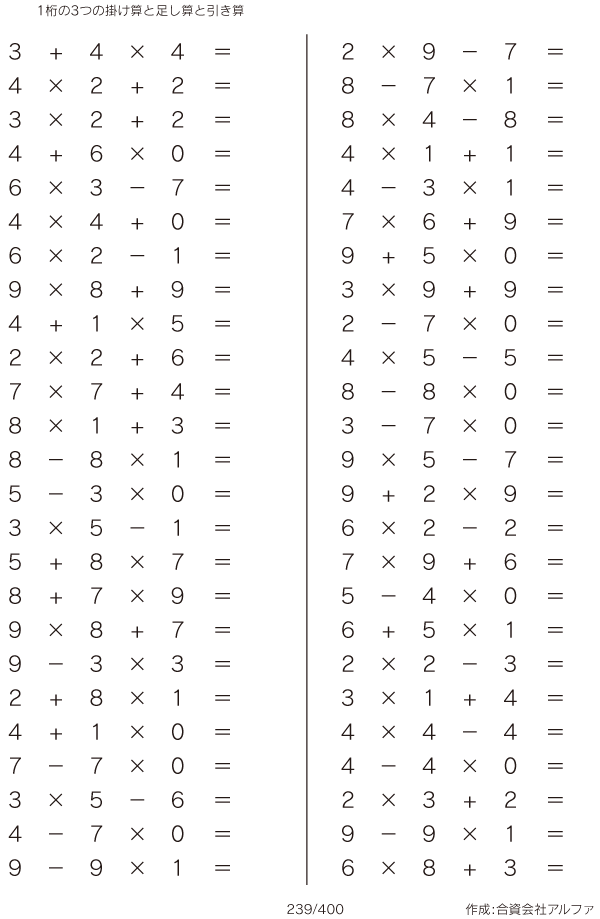 1桁の3つの掛け算と足し算と引き算

$3 + 4 \times 4 =$
$4 \times 2 + 2 =$
$3 \times 2 + 2 =$
$4 + 6 \times 0 =$
$6 \times 3 - 7 =$
$4 \times 4 + 0 =$
$6 \times 2 - 1 =$
$9 \times 8 + 9 =$
$4 + 1 \times 5 =$
$2 \times 2 + 6 =$
$7 \times 7 + 4 =$
$8 \times 1 + 3 =$
$8 - 8 \times 1 =$
$5 - 3 \times 0 =$
$3 \times 5 - 1 =$
$5 + 8 \times 7 =$
$8 + 7 \times 9 =$
$9 \times 8 + 7 =$
$9 - 3 \times 3 =$
$2 + 8 \times 1 =$
$4 + 1 \times 0 =$
$7 - 7 \times 0 =$
$3 \times 5 - 6 =$
$4 - 7 \times 0 =$
$9 - 9 \times 1 =$

$2 \times 9 - 7 =$
$8 - 7 \times 1 =$
$8 \times 4 - 8 =$
$4 \times 1 + 1 =$
$4 - 3 \times 1 =$
$7 \times 6 + 9 =$
$9 + 5 \times 0 =$
$3 \times 9 + 9 =$
$2 - 7 \times 0 =$
$4 \times 5 - 5 =$
$8 - 8 \times 0 =$
$3 - 7 \times 0 =$
$9 \times 5 - 7 =$
$9 + 2 \times 9 =$
$6 \times 2 - 2 =$
$7 \times 9 + 6 =$
$5 - 4 \times 0 =$
$6 + 5 \times 1 =$
$2 \times 2 - 3 =$
$3 \times 1 + 4 =$
$4 \times 4 - 4 =$
$4 - 4 \times 0 =$
$2 \times 3 + 2 =$
$9 - 9 \times 1 =$
$6 \times 8 + 3 =$

239/400

作成:合資会社アルファ